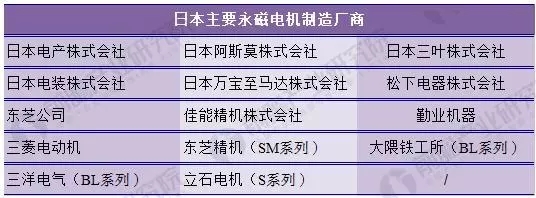 | 日本主要永磁电机制造厂商 | | |
|---|---|---|
| 日本电产株式会社 | 日本阿斯莫株式会社 | 日本三叶株式会社 |
| 日本电装株式会社 | 日本万宝至马达株式会社 | 松下电器株式会社 |
| 东芝公司 | 佳能精机株式会社 | 勤业机器 |
| 三菱电动机 | 东芝精机（SM系列） | 大隈铁工所（BL系列） |
| 三洋电气（BL系列） | 立石电机（S系列） | / |